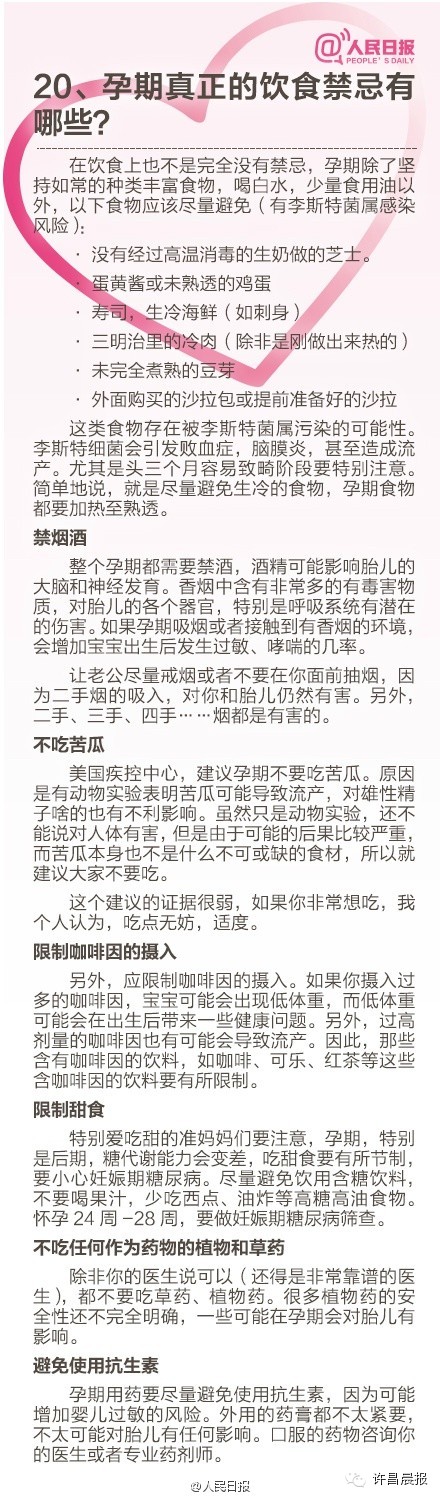 @人民日报
PEOPLE'S DAILY

20、孕期真正的饮食禁忌有哪些？

在饮食上也不是完全没有禁忌，孕期除了坚持如常的种类丰富食物，喝白水，少量食用油以外，以下食物应该尽量避免（有李斯特菌属感染风险）：

· 没有经过高温消毒的生奶做的芝士。
· 蛋黄酱或未熟透的鸡蛋
· 寿司，生冷海鲜（如刺身）
· 三明治里的冷肉（除非是刚做出来热的）
· 未完全煮熟的豆芽
· 外面购买的沙拉包或提前准备好的沙拉

这类食物存在被李斯特菌属污染的可能性。李斯特细菌会引发败血症，脑膜炎，甚至造成流产。尤其是头三个月容易致畸阶段要特别注意。简单地说，就是尽量避免生冷的食物，孕期食物都要加热至熟透。

禁烟酒

整个孕期都需要禁酒，酒精可能影响胎儿的大脑和神经发育。香烟中含有非常多的有毒害物质，对胎儿的各个器官，特别是呼吸系统有潜在的伤害。如果孕期吸烟或者接触到有香烟的环境，会增加宝宝出生后发生过敏、哮喘的几率。

让老公尽量戒烟或者不要在你面前抽烟，因为二手烟的吸入，对你和胎儿仍然有害。另外，二手、三手、四手……烟都是有害的。

不吃苦瓜

美国疾控中心，建议孕期不要吃苦瓜。原因是有动物实验表明苦瓜可能导致流产，对雄性精子啥的也有不利影响。虽然只是动物实验，还不能说对人体有害，但是由于可能的后果比较严重，而苦瓜本身也不是什么不可或缺的食材，所以就建议大家不要吃。

这个建议的证据很弱，如果你非常想吃，我个人认为，吃点无妨，适度。

限制咖啡因的摄入

另外，应限制咖啡因的摄入。如果你摄入过多的咖啡因，宝宝可能会出现低体重，而低体重可能会在出生后带来一些健康问题。另外，过高剂量的咖啡因也有可能会导致流产。因此，那些含有咖啡因的饮料，如咖啡、可乐、红茶等这些含咖啡因的饮料要有所限制。

限制甜食

特别爱吃甜的准妈妈们要注意，孕期，特别是后期，糖代谢能力会变差，吃甜食要有所节制，要小心妊娠期糖尿病。尽量避免饮用含糖饮料，不要喝果汁，少吃西点、油炸等高糖高油食物。怀孕 24 周 -28 周，要做妊娠期糖尿病筛查。

不吃任何作为药物的植物和草药

除非你的医生说可以（还得是非常靠谱的医生），都不要吃草药、植物药。很多植物药的安全性还不完全明确，一些可能在孕期会对胎儿有影响。

避免使用抗生素

孕期用药要尽量避免使用抗生素，因为可能增加婴儿过敏的风险。外用的药膏都不太紧要，不太可能对胎儿有任何影响。口服的药物咨询你的医生或者专业药剂师。

@人民日报
许昌晨报